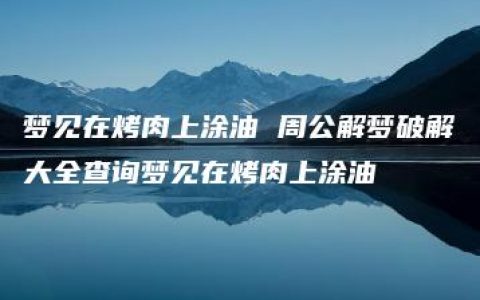 梦见在烤肉上涂油 周公解梦破解大全查询梦见在烤肉上涂油